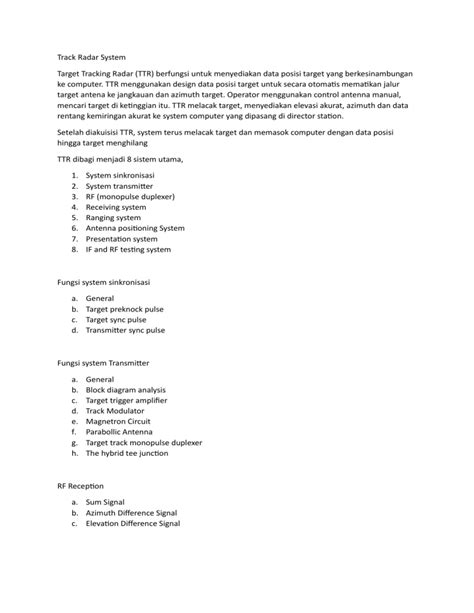 Track Radar System

Target Tracking Radar (TTR) berfungsi untuk menyediakan data posisi target yang berkesinambungan ke computer. TTR menggunakan design data posisi target untuk secara otomatis mematikan jalur target antena ke jangkauan dan azimuth target. Operator menggunakan control antenna manual, mencari target di ketinggian itu. TTR melacak target, menyediakan elevasi akurat, azimuth dan data rentang kemiringan akurat ke system computer yang dipasang di director station.

Setelah diakuisisi TTR, system terus melacak target dan memasok computer dengan data posisi hingga target menghilang

TTR dibagi menjadi 8 sistem utama,

1. System sinkronisasi
2. System transmitter
3. RF (monopulse duplexer)
4. Receiving system
5. Ranging system
6. Antenna positioning System
7. Presentation system
8. IF and RF testing system

Fungsi system sinkronisasi

a. General
b. Target preknock pulse
c. Target sync pulse
d. Transmitter sync pulse

Fungsi system Transmitter

a. General
b. Block diagram analysis
c. Target trigger amplifier
d. Track Modulator
e. Magnetron Circuit
f. Parabollic Antenna
g. Target track monopulse duplexer
h. The hybrid tee junction

RF Reception

a. Sum Signal
b. Azimuth Difference Signal
c. Elevation Difference Signal